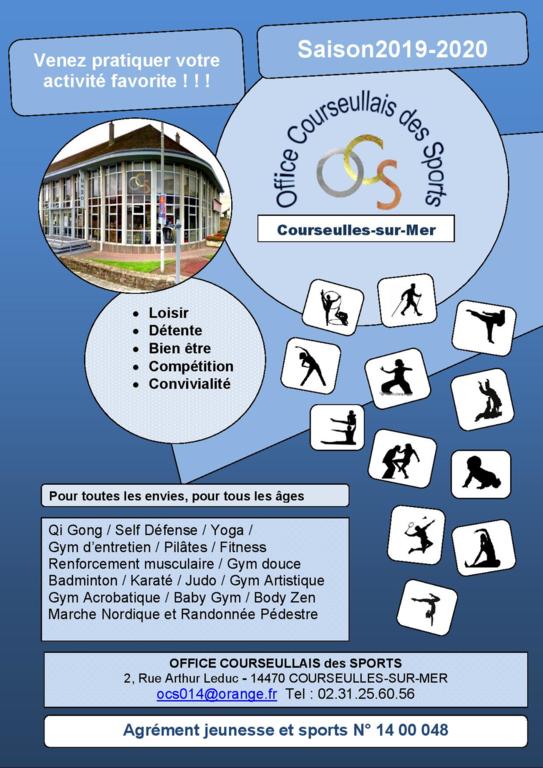 Venez pratiquer votre activité favorite ! ! !

Saison2019-2020

Office Courseullais des Sports

OCS

Courseulles-sur-Mer

- Loisir
- Détente
- Bien être
- Compétition
- Convivialité

Pour toutes les envies, pour tous les âges

Qi Gong / Self Défense / Yoga / Gym d'entretien / Pilâtes / Fitness Renforcement musculaire / Gym douce Badminton / Karaté / Judo / Gym Artistique Gym Acrobatique / Baby Gym / Body Zen Marche Nordique et Randonnée Pédestre

OFFICE COURSEULLAIS des SPORTS
2, Rue Arthur Leduc - 14470 COURSEULLES-SUR-MER
ocs014@orange.fr Tel : 02.31.25.60.56

Agrément jeunesse et sports N° 14 00 048